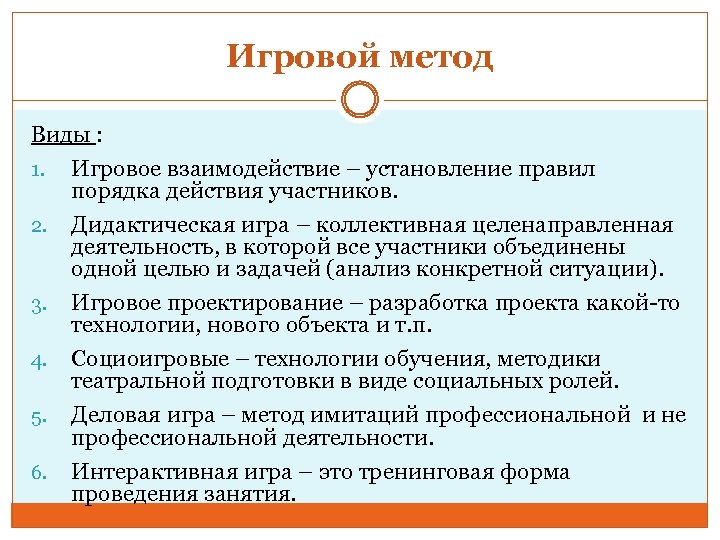 Игровой метод

Виды :

1. Игровое взаимодействие – установление правил порядка действия участников.

2. Дидактическая игра – коллективная целенаправленная деятельность, в которой все участники объединены одной целью и задачей (анализ конкретной ситуации).

3. Игровое проектирование – разработка проекта какой-то технологии, нового объекта и т.п.

4. Социоигровые – технологии обучения, методики театральной подготовки в виде социальных ролей.

5. Деловая игра – метод имитаций профессиональной и не профессиональной деятельности.

6. Интерактивная игра – это тренинговая форма проведения занятия.